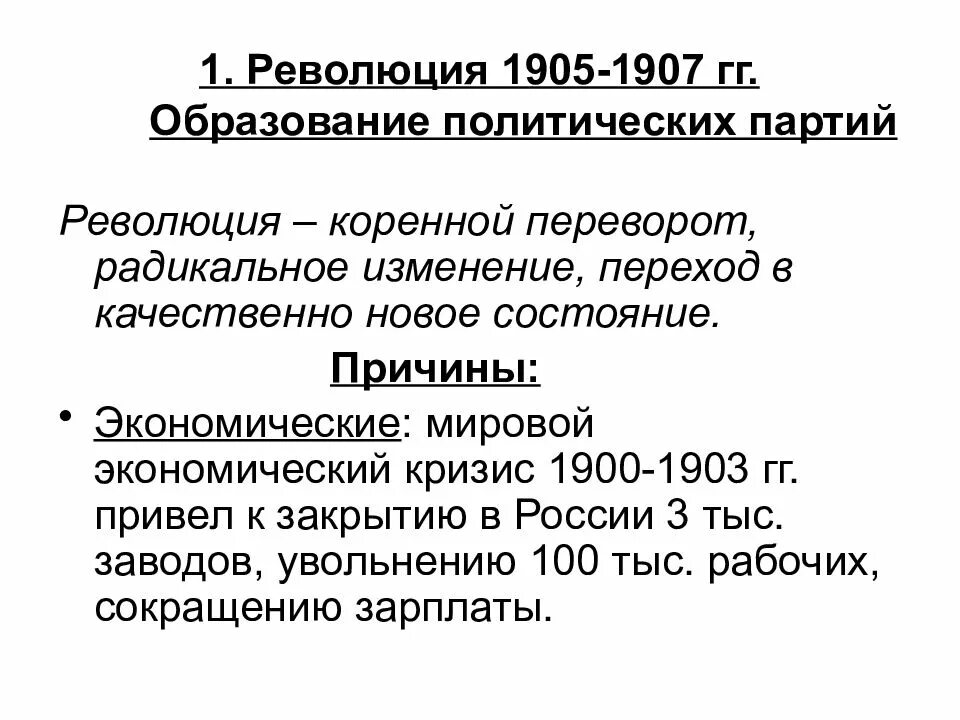 1. Революция 1905-1907 гг. Образование политических партий

Революция – коренной переворот, радикальное изменение, переход в качественно новое состояние.

Причины:

• Экономические: мировой экономический кризис 1900-1903 гг. привел к закрытию в России 3 тыс. заводов, увольнению 100 тыс. рабочих, сокращению зарплаты.